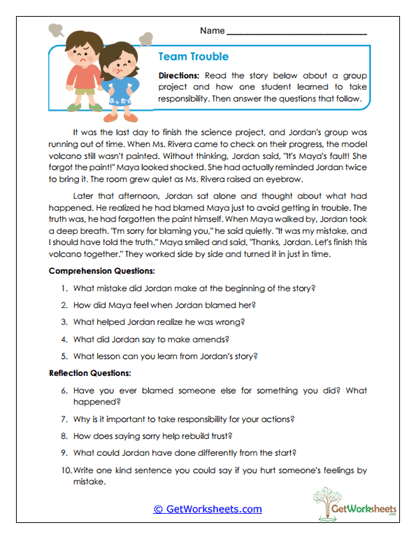 Name ___________________________

Team Trouble

Directions: Read the story below about a group project and how one student learned to take responsibility. Then answer the questions that follow.

It was the last day to finish the science project, and Jordan's group was running out of time. When Ms. Rivera came to check on their progress, the model volcano still wasn't painted. Without thinking, Jordan said, "It's Maya's fault! She forgot the paint!" Maya looked shocked. She had actually reminded Jordan twice to bring it. The room grew quiet as Ms. Rivera raised an eyebrow.

Later that afternoon, Jordan sat alone and thought about what had happened. He realized he had blamed Maya just to avoid getting in trouble. The truth was, he had forgotten the paint himself. When Maya walked by, Jordan took a deep breath. "I'm sorry for blaming you," he said quietly. "It was my mistake, and I should have told the truth." Maya smiled and said, "Thanks, Jordan. Let's finish this volcano together." They worked side by side and turned it in just in time.

Comprehension Questions:

1. What mistake did Jordan make at the beginning of the story?
2. How did Maya feel when Jordan blamed her?
3. What helped Jordan realize he was wrong?
4. What did Jordan say to make amends?
5. What lesson can you learn from Jordan's story?

Reflection Questions:

6. Have you ever blamed someone else for something you did? What happened?
7. Why is it important to take responsibility for your actions?
8. How does saying sorry help rebuild trust?
9. What could Jordan have done differently from the start?
10. Write one kind sentence you could say if you hurt someone's feelings by mistake.

© GetWorksheets.com

GetWorksheets
.com